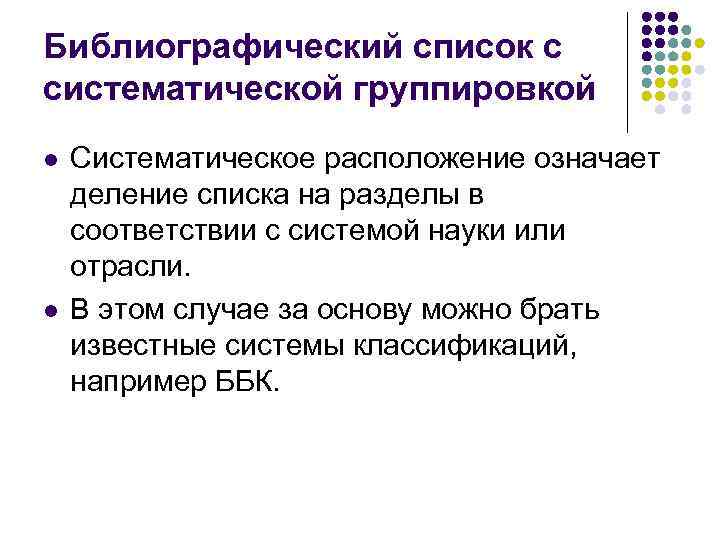 Библиографический список с систематической группировкой

• Систематическое расположение означает деление списка на разделы в соответствии с системой науки или отрасли.
• В этом случае за основу можно брать известные системы классификаций, например ББК.